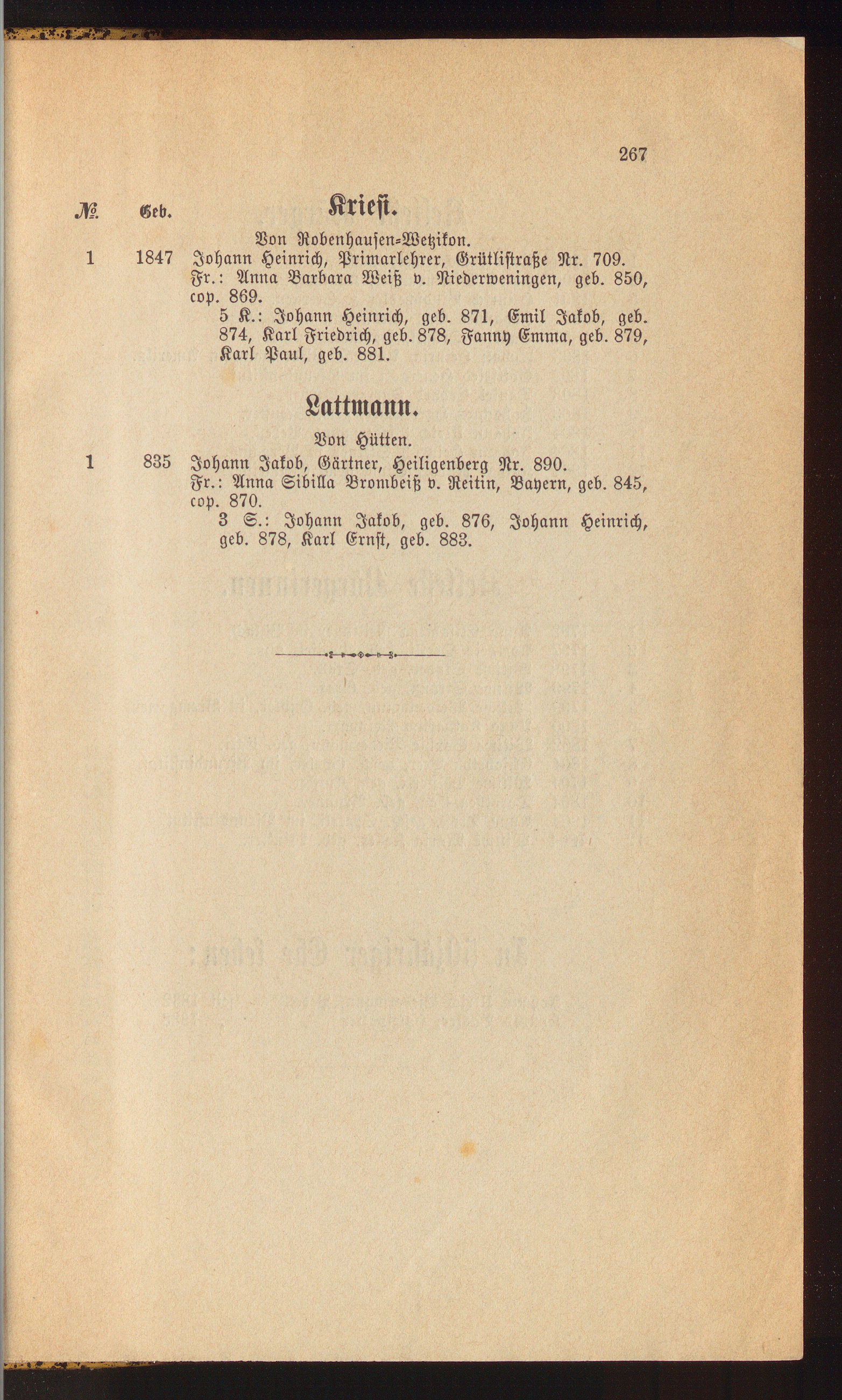 267

№ Geb. Kriesi.

Von Robenhausen-Wetzikon.

1 1847 Johann Heinrich, Primarlehrer, Grütlistraße Nr. 709.
Fr.: Anna Barbara Weiß v. Niederweningen, geb. 850, cop. 869.
5 K.: Johann Heinrich, geb. 871, Emil Jakob, geb. 874, Karl Friedrich, geb. 878, Fanny Emma, geb. 879, Karl Paul, geb. 881.

Lattmann.

Von Hütten.

1 835 Johann Jakob, Gärtner, Heiligenberg Nr. 890.
Fr.: Anna Sibilla Brombeiß v. Reitin, Bayern, geb. 845, cop. 870.
3 S.: Johann Jakob, geb. 876, Johann Heinrich, geb. 878, Karl Ernst, geb. 883.